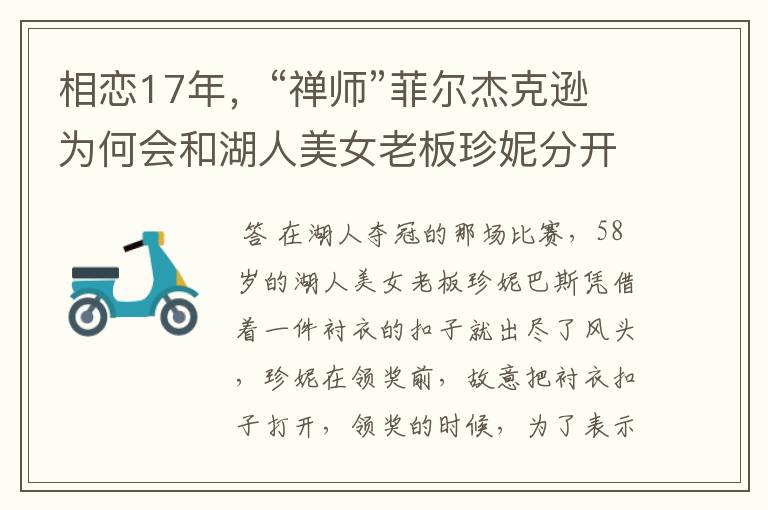 相恋17年，“禅师”菲尔杰克逊为何会和湖人美女老板珍妮分开

答 在湖人夺冠的那场比赛，58岁的湖人美女老板珍妮巴斯凭借着一件衬衣的扣子就出尽了风头，珍妮在领奖前，故意把衬衣扣子打开，领奖的时候，为了表示